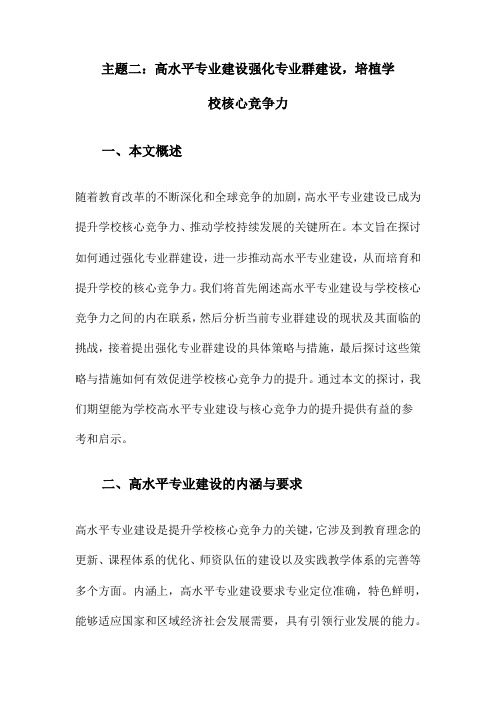 主题二：高水平专业建设强化专业群建设，培植学校核心竞争力

一、本文概述

随着教育改革的不断深化和全球竞争的加剧，高水平专业建设已成为提升学校核心竞争力、推动学校持续发展的关键所在。本文旨在探讨如何通过强化专业群建设，进一步推动高水平专业建设，从而培育和提升学校的核心竞争力。我们将首先阐述高水平专业建设与学校核心竞争力之间的内在联系，然后分析当前专业群建设的现状及其面临的挑战，接着提出强化专业群建设的具体策略与措施，最后探讨这些策略与措施如何有效促进学校核心竞争力的提升。通过本文的探讨，我们期望能为学校高水平专业建设与核心竞争力的提升提供有益的参考和启示。

二、高水平专业建设的内涵与要求

高水平专业建设是提升学校核心竞争力的关键，它涉及到教育理念的更新、课程体系的优化、师资队伍的建设以及实践教学体系的完善等多个方面。内涵上，高水平专业建设要求专业定位准确，特色鲜明，能够适应国家和区域经济社会发展需要，具有引领行业发展的能力。